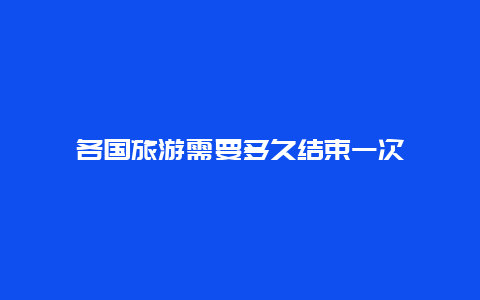 各国旅游需要多久结束一次